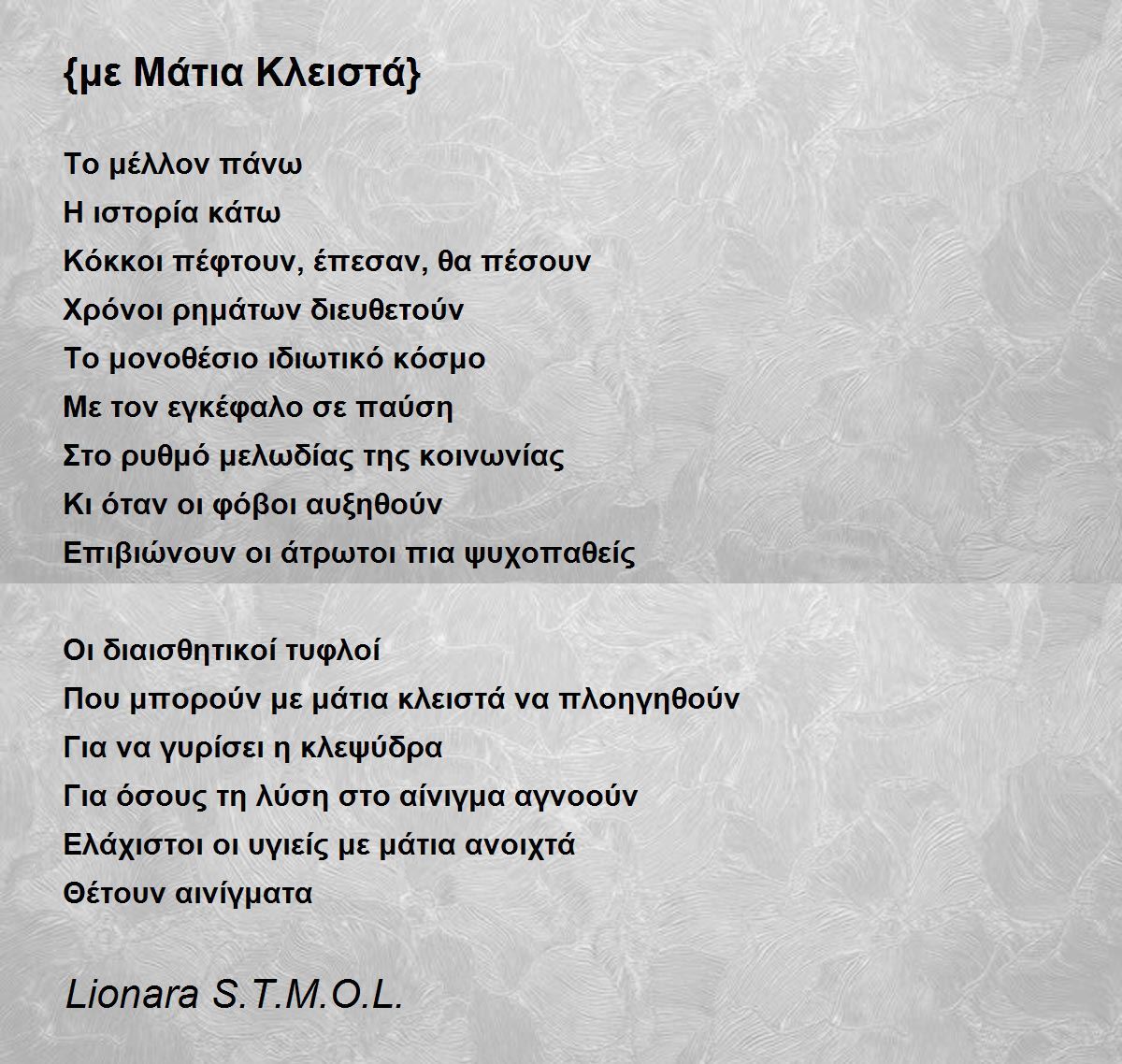 {με Μάτια Κλειστά}

Το μέλλον πάνω
Η ιστορία κάτω
Κόκκοι πέφτουν, έπεσαν, θα πέσουν
Χρόνοι ρημάτων διευθετούν
Το μονοθέσιο ιδιωτικό κόσμο
Με τον εγκέφαλο σε παύση
Στο ρυθμό μελωδίας της κοινωνίας
Κι όταν οι φόβοι αυξηθούν
Επιβιώνουν οι άτρωτοι πια ψυχοπαθείς

Οι διαισθητικοί τυφλοί
Που μπορούν με μάτια κλειστά να πλοηγηθούν
Για να γυρίσει η κλεψύδρα
Για όσους τη λύση στο αίνιγμα αγνοούν
Ελάχιστοι οι υγιείς με μάτια ανοιχτά
Θέτουν αινίγματα

Lionara S.T.M.O.L.